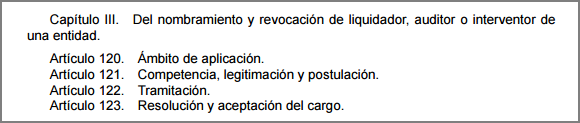 Capítulo III. Del nombramiento y revocación de liquidador, auditor o interventor de una entidad.

Artículo 120. Ámbito de aplicación.
Artículo 121. Competencia, legitimación y postulación.
Artículo 122. Tramitación.
Artículo 123. Resolución y aceptación del cargo.